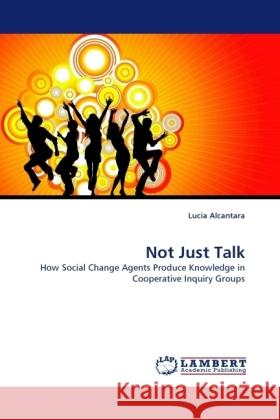 Lucia Alcantara

Not Just Talk

How Social Change Agents Produce Knowledge in Cooperative Inquiry Groups

LAP LAMBERT Academic Publishing

Kraina Książek